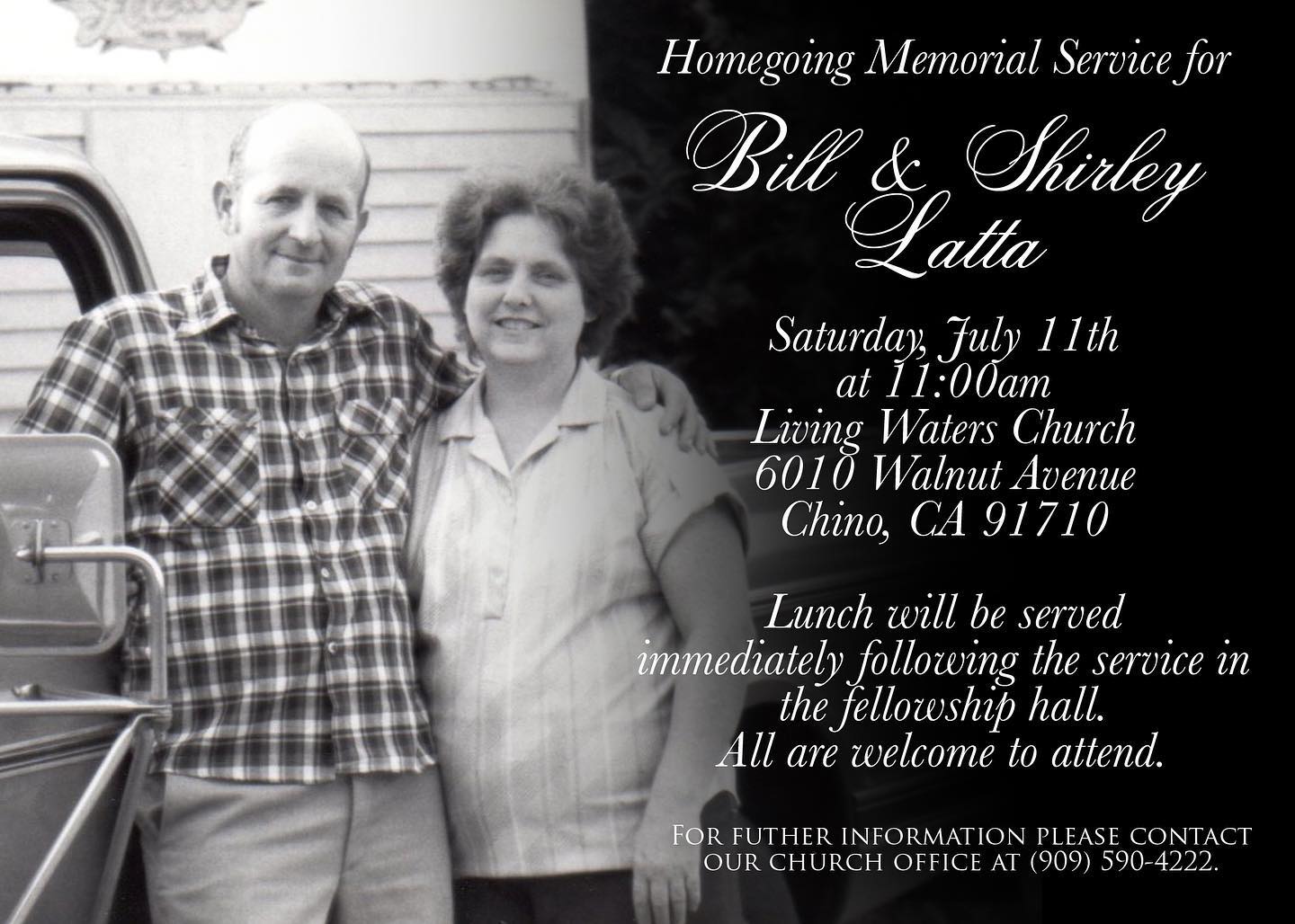 Homegoing Memorial Service for

Bill & Shirley Latta

Saturday, July 11th at 11:00am Living Waters Church 6010 Walnut Avenue Chino, CA 91710

Lunch will be served immediately following the service in the fellowship hall. All are welcome to attend.

For futher information please contact our church office at (909) 590-4222.